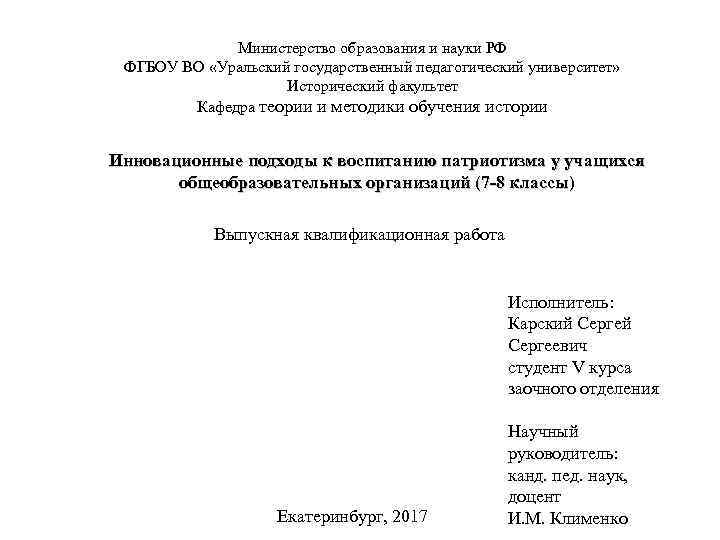 Министерство образования и науки РФ
ФГБОУ ВО «Уральский государственный педагогический университет»
Исторический факультет
Кафедра теории и методики обучения истории

Инновационные подходы к воспитанию патриотизма у учащихся общеобразовательных организаций (7-8 классы)

Выпускная квалификационная работа

Исполнитель:
Карский Сергей Сергеевич
студент V курса заочного отделения

Научный руководитель:
канд. пед. наук,
доцент
И.М. Клименко

Екатеринбург, 2017